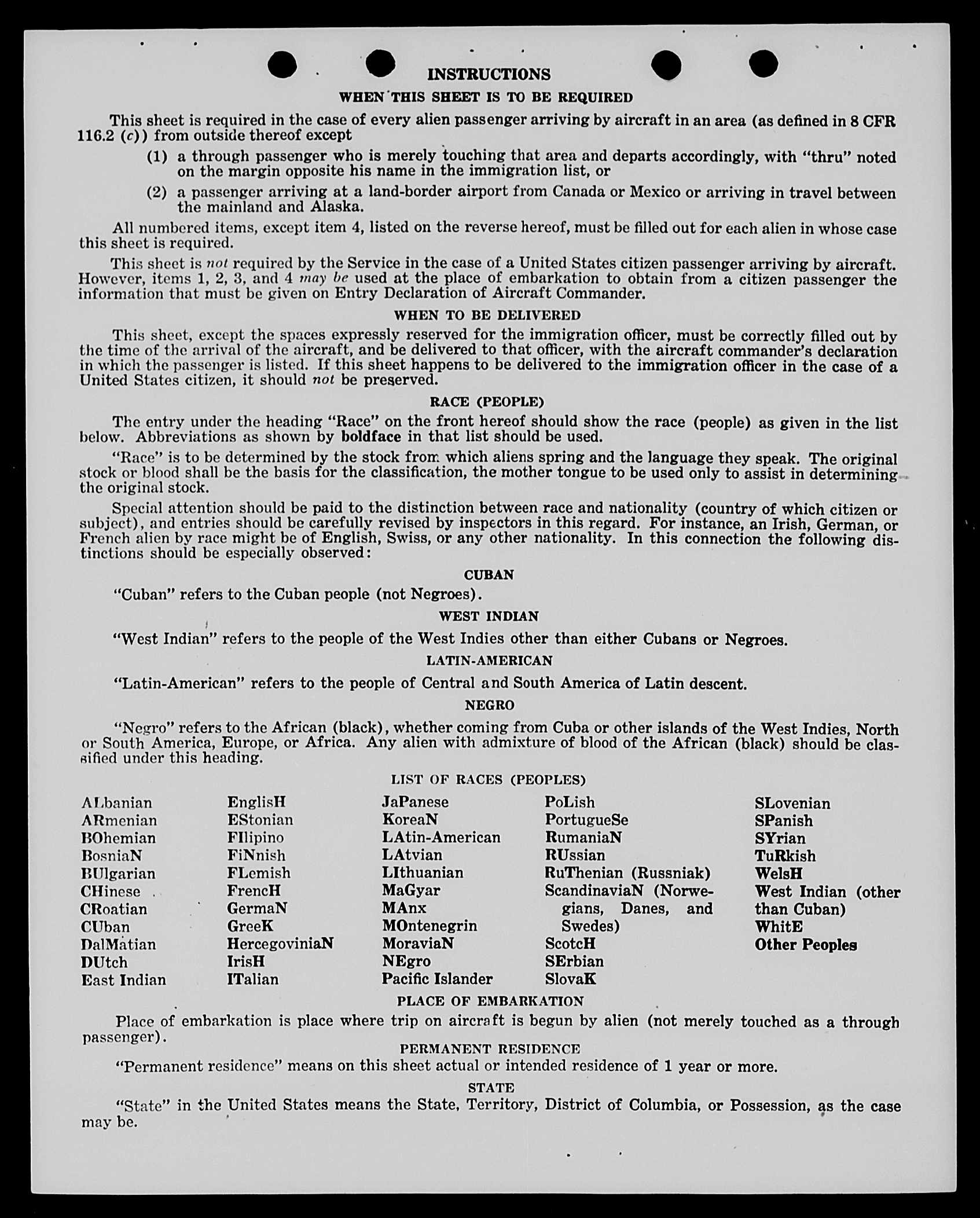 INSTRUCTIONS

WHEN THIS SHEET IS TO BE REQUIRED

This sheet is required in the case of every alien passenger arriving by aircraft in an area (as defined in 8 CFR 116.2 (c)) from outside thereof except

(1) a through passenger who is merely touching that area and departs accordingly, with "thru" noted on the margin opposite his name in the immigration list, or

(2) a passenger arriving at a land-border airport from Canada or Mexico or arriving in travel between the mainland and Alaska.

All numbered items, except item 4, listed on the reverse hereof, must be filled out for each alien in whose case this sheet is required.

This sheet is not required by the Service in the case of a United States citizen passenger arriving by aircraft. However, items 1, 2, 3, and 4 may be used at the place of embarkation to obtain from a citizen passenger the information that must be given on Entry Declaration of Aircraft Commander.

WHEN TO BE DELIVERED

This sheet, except the spaces expressly reserved for the immigration officer, must be correctly filled out by the time of the arrival of the aircraft, and be delivered to that officer, with the aircraft commander's declaration in which the passenger is listed. If this sheet happens to be delivered to the immigration officer in the case of a United States citizen, it should not be preserved.

RACE (PEOPLE)

The entry under the heading "Race" on the front hereof should show the race (people) as given in the list below. Abbreviations as shown by boldface in that list should be used.

"Race" is to be determined by the stock from which aliens spring and the language they speak. The original stock or blood shall be the basis for the classification, the mother tongue to be used only to assist in determining the original stock.

Special attention should be paid to the distinction between race and nationality (country of which citizen or subject), and entries should be carefully revised by inspectors in this regard. For instance, an Irish, German, or French alien by race might be of English, Swiss, or any other nationality. In this connection the following distinctions should be especially observed:

CUBAN

"Cuban" refers to the Cuban people (not Negroes).

WEST INDIAN

"West Indian" refers to the people of the West Indies other than either Cubans or Negroes.

LATIN-AMERICAN

"Latin-American" refers to the people of Central and South America of Latin descent.

NEGRO

"Negro" refers to the African (black), whether coming from Cuba or other islands of the West Indies, North or South America, Europe, or Africa. Any alien with admixture of blood of the African (black) should be classified under this heading.

LIST OF RACES (PEOPLES)

ALbanian
ARmenian
BOhemian
BosniaN
BUlgarian
CHinese
CRoatian
CUban
DalMatian
DUtch
East Indian

EnglisH
EStonian
FIlipino
FiNnish
FLemish
FrencH
GermaN
GreeK
HercegoviniaN
IrisH
ITalian

JaPanese
KoreaN
LAtin-American
LAtvian
LIthuanian
MaGyar
MAnx
MOntenegrin
MoraviaN
NEgro
Pacific Islander

PoLish
PortugueSe
RumaniaN
RUssian
RuThenian (Russniak)
ScandinaviaN (Norwegians, Danes, and Swedes)
ScotcH
SErbian
SlovaK

SLovenian
SPanish
SYrian
TuRkish
WelsH
West Indian (other than Cuban)
WhitE
Other Peoples

PLACE OF EMBARKATION

Place of embarkation is place where trip on aircraft is begun by alien (not merely touched as a through passenger).

PERMANENT RESIDENCE

"Permanent residence" means on this sheet actual or intended residence of 1 year or more.

STATE

"State" in the United States means the State, Territory, District of Columbia, or Possession, as the case may be.